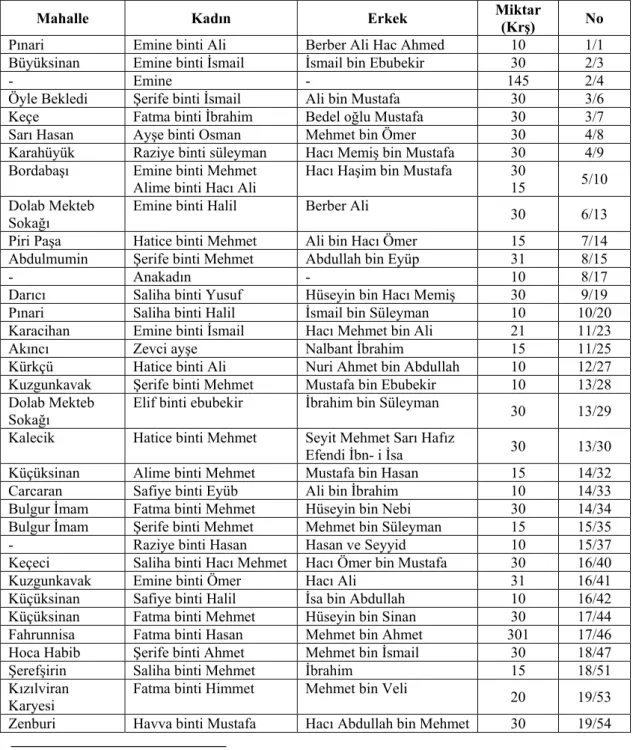 | Mahalle | Kadın | Erkek | Miktar (Krş) | No |
|---|---|---|---|---|
| Pınari | Emine binti Ali | Berber Ali Hac Ahmed | 10 | 1/1 |
| Büyüksinan | Emine binti İsmail | İsmail bin Ebubekir | 30 | 2/3 |
| - | Emine | - | 145 | 2/4 |
| Öyle Bekledi | Şerife binti İsmail | Ali bin Mustafa | 30 | 3/6 |
| Keçe | Fatma binti İbrahim | Bedel oğlu Mustafa | 30 | 3/7 |
| Sarı Hasan | Ayşe binti Osman | Mehmet bin Ömer | 30 | 4/8 |
| Karahüyük | Raziye binti süleyman | Hacı Memiş bin Mustafa | 30 | 4/9 |
| Bordabaşı | Emine binti Mehmet Alime binti Hacı Ali | Hacı Haşim bin Mustafa | 30 15 | 5/10 |
| Dolab Mekteb Sokağı | Emine binti Halil | Berber Ali | 30 | 6/13 |
| Piri Paşa | Hatice binti Mehmet | Ali bin Hacı Ömer | 15 | 7/14 |
| Abdulmumin | Şerife binti Mehmet | Abdullah bin Eyüp | 31 | 8/15 |
| - | Anakadın | - | 10 | 8/17 |
| Darıcı | Saliha binti Yusuf | Hüseyin bin Hacı Memiş | 30 | 9/19 |
| Pınari | Saliha binti Halil | İsmail bin Süleyman | 10 | 10/20 |
| Karacihan | Emine binti İsmail | Hacı Mehmet bin Ali | 21 | 11/23 |
| Akıncı | Zevci ayşe | Nalbant İbrahim | 15 | 11/25 |
| Kürkçü | Hatice binti Ali | Nuri Ahmet bin Abdullah | 10 | 12/27 |
| Kuzgunkavak | Şerife binti Mehmet | Mustafa bin Ebubekir | 10 | 13/28 |
| Dolab Mekteb Sokağı | Elif binti ebubekir | İbrahim bin Süleyman | 30 | 13/29 |
| Kalecik | Hatice binti Mehmet | Seyit Mehmet Sarı Hafız Efendi İbn- i İsa | 30 | 13/30 |
| Küçüksinan | Alime binti Mehmet | Mustafa bin Hasan | 15 | 14/32 |
| Carcaran | Safiye binti Eyüb | Ali bin İbrahim | 10 | 14/33 |
| Bulgur İmam | Fatma binti Mehmet | Hüseyin bin Nebi | 30 | 14/34 |
| Bulgur İmam | Şerife binti Mehmet | Mehmet bin Süleyman | 15 | 15/35 |
| - | Raziye binti Hasan | Hasan ve Seyyid | 10 | 15/37 |
| Keçeci | Saliha binti Hacı Mehmet | Hacı Ömer bin Mustafa | 30 | 16/40 |
| Kuzgunkavak | Emine binti Ömer | Hacı Ali | 31 | 16/41 |
| Küçüksinan | Safiye binti Halil | İsa bin Abdullah | 10 | 16/42 |
| Küçüksinan | Fatma binti Mehmet | Hüseyin bin Sinan | 30 | 17/44 |
| Fahrunnisa | Fatma binti Hasan | Mehmet bin Ahmet | 301 | 17/46 |
| Hoca Habib | Şerife binti Ahmet | Mehmet bin İsmail | 30 | 18/47 |
| Şerefşirin | Saliha binti Mehmet | İbrahim | 15 | 18/51 |
| Kızılviran Karyesi | Fatma binti Himmet | Mehmet bin Veli | 20 | 19/53 |
| Zenburi | Havva binti Mustafa | Hacı Abdullah bin Mehmet | 30 | 19/54 |